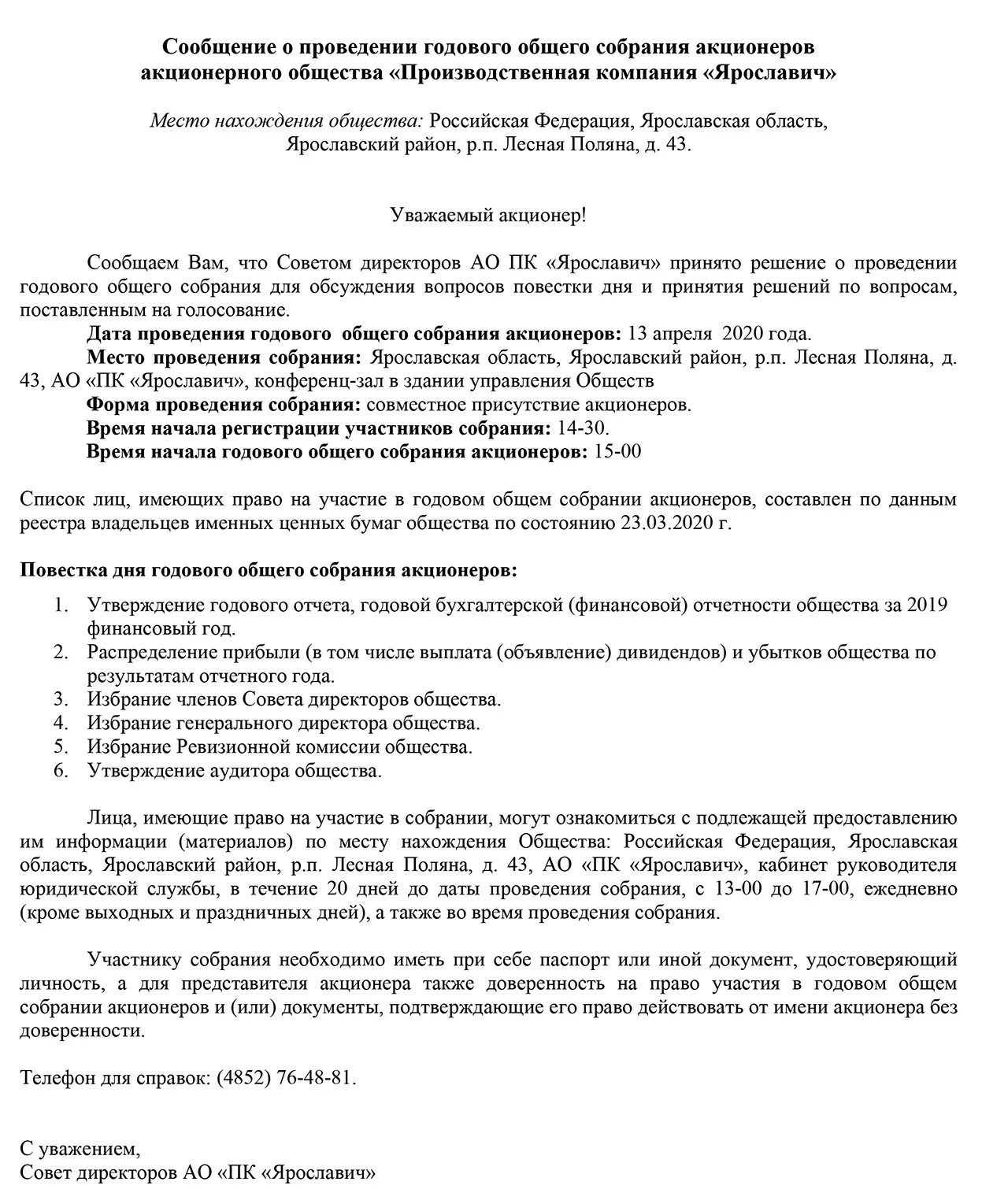 Сообщение о проведении годового общего собрания акционеров акционерного общества «Производственная компания «Ярославич»

Место нахождения общества: Российская Федерация, Ярославская область, Ярославский район, р.п. Лесная Поляна, д. 43.

Уважаемый акционер!

Сообщаем Вам, что Советом директоров АО ПК «Ярославич» принято решение о проведении годового общего собрания для обсуждения вопросов повестки дня и принятия решений по вопросам, поставленным на голосование.

Дата проведения годового общего собрания акционеров: 13 апреля 2020 года.

Место проведения собрания: Ярославская область, Ярославский район, р.п. Лесная Поляна, д. 43, АО «ПК «Ярославич», конференц-зал в здании управления Обществ

Форма проведения собрания: совместное присутствие акционеров.

Время начала регистрации участников собрания: 14-30.

Время начала годового общего собрания акционеров: 15-00

Список лиц, имеющих право на участие в годовом общем собрании акционеров, составлен по данным реестра владельцев именных ценных бумаг общества по состоянию 23.03.2020 г.

Повестка дня годового общего собрания акционеров:

1. Утверждение годового отчета, годовой бухгалтерской (финансовой) отчетности общества за 2019 финансовый год.
2. Распределение прибыли (в том числе выплата (объявление) дивидендов) и убытков общества по результатам отчетного года.
3. Избрание членов Совета директоров общества.
4. Избрание генерального директора общества.
5. Избрание Ревизионной комиссии общества.
6. Утверждение аудитора общества.

Лица, имеющие право на участие в собрании, могут ознакомиться с подлежащей предоставлению им информации (материалов) по месту нахождения Общества: Российская Федерация, Ярославская область, Ярославский район, р.п. Лесная Поляна, д. 43, АО «ПК «Ярославич», кабинет руководителя юридической службы, в течение 20 дней до даты проведения собрания, с 13-00 до 17-00, ежедневно (кроме выходных и праздничных дней), а также во время проведения собрания.

Участнику собрания необходимо иметь при себе паспорт или иной документ, удостоверяющий личность, а для представителя акционера также доверенность на право участия в годовом общем собрании акционеров и (или) документы, подтверждающие его право действовать от имени акционера без доверенности.

Телефон для справок: (4852) 76-48-81.

С уважением,
Совет директоров АО «ПК «Ярославич»